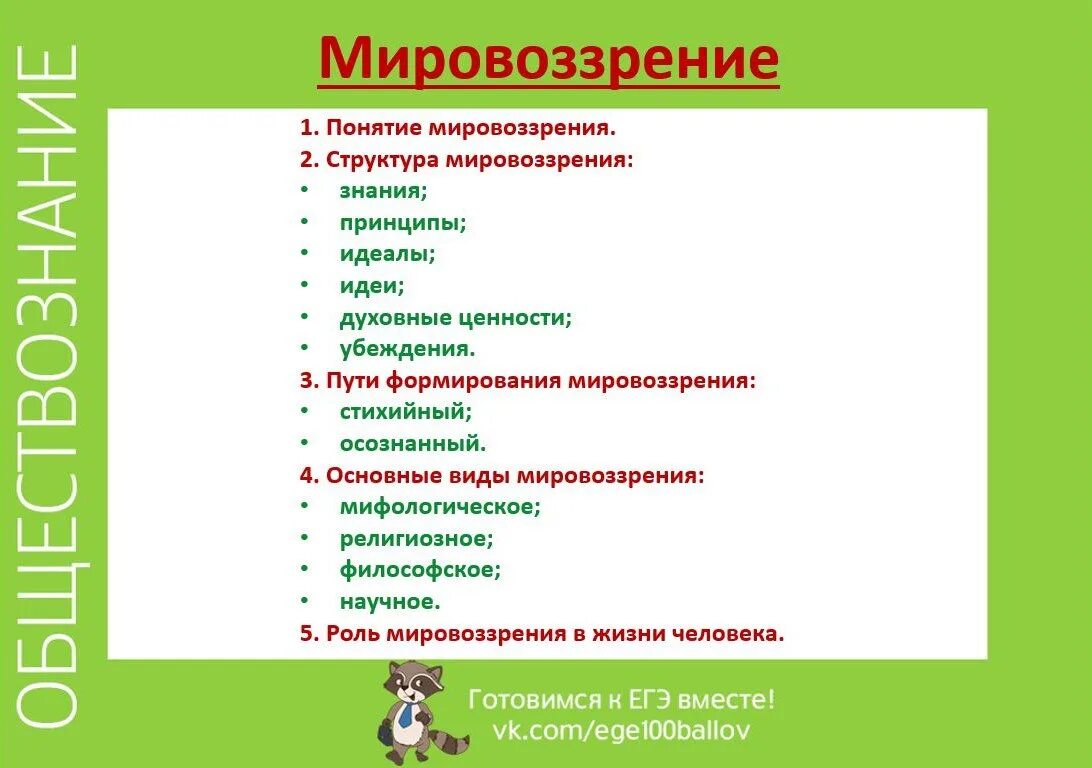 ОБЩЕСТВОЗНАНИЕ

Мировоззрение

1. Понятие мировоззрения.
2. Структура мировоззрения:
• знания;
• принципы;
• идеалы;
• идеи;
• духовные ценности;
• убеждения.
3. Пути формирования мировоззрения:
• стихийный;
• осознанный.
4. Основные виды мировоззрения:
• мифологическое;
• религиозное;
• философское;
• научное.
5. Роль мировоззрения в жизни человека.

Готовимся к ЕГЭ вместе!
vk.com/ege100ballov